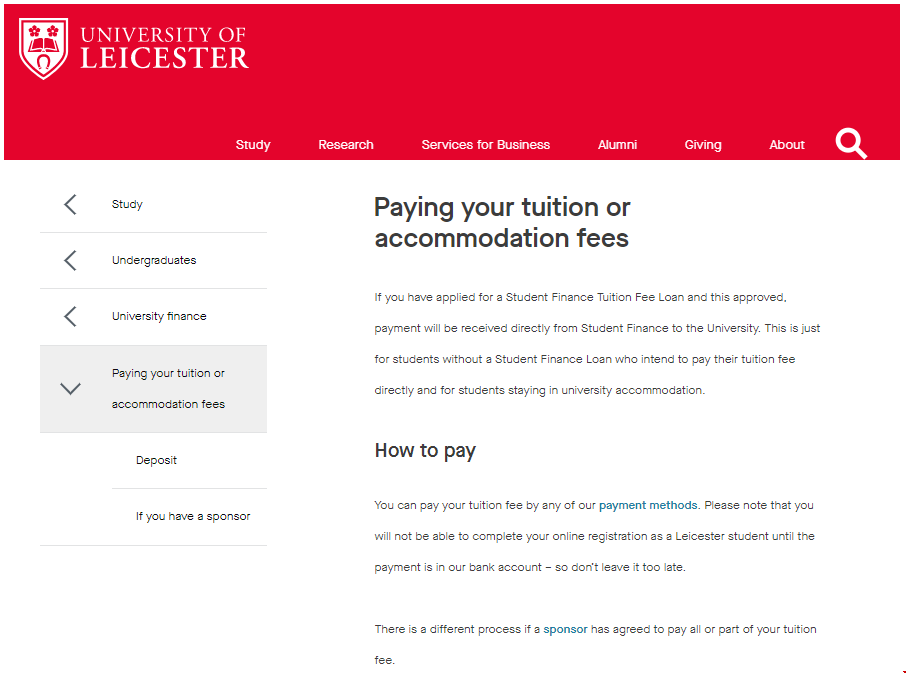 UNIVERSITY OF LEICESTER

Study Research Services for Business Alumni Giving About

Study

Undergraduates

University finance

Paying your tuition or accommodation fees

Deposit

If you have a sponsor

Paying your tuition or accommodation fees

If you have applied for a Student Finance Tuition Fee Loan and this approved, payment will be received directly from Student Finance to the University. This is just for students without a Student Finance Loan who intend to pay their tuition fee directly and for students staying in university accommodation.

How to pay

You can pay your tuition fee by any of our payment methods. Please note that you will not be able to complete your online registration as a Leicester student until the payment is in our bank account – so don't leave it too late.

There is a different process if a sponsor has agreed to pay all or part of your tuition fee.